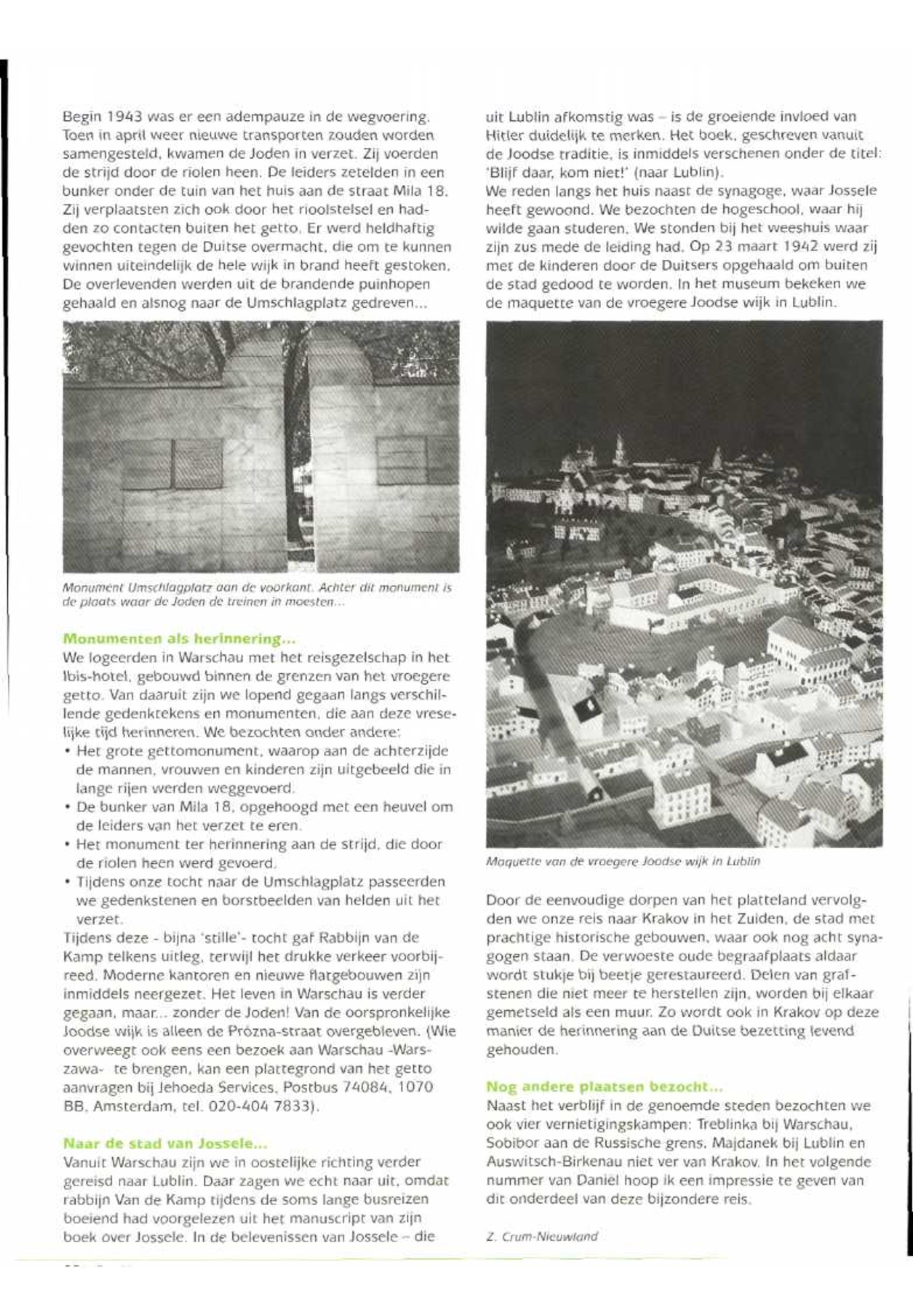 Begin 1943 was er een adempauze in de wegvoering. Toen in april weer nieuwe transporten zouden worden samengesteld, kwamen de Joden in verzet. Zij voerden de strijd door de riolen heen. De leiders zetelden in een bunker onder de tuin van het huis aan de straat Mila 18. Zij verplaatsten zich ook door het rioolstelsel en hadden zo contacten buiten het getto. Er werd heldhaftig gevochten tegen de Duitse overmacht, die om te kunnen winnen uiteindelijk de hele wijk in brand heeft gestoken. De overlevenden werden uit de brandende puinhopen gehaald en alsnog naar de Umschlagplatz gedreven...

Monument Umschlagplatz aan de voorkant. Achter dit monument is de plaats waar de Joden de treinen in moesten...

Monumenten als herinnering...
We logeerden in Warschau met het reisgezelschap in het Ibis-hotel, gebouwd binnen de grenzen van het vroegere getto. Van daaruit zijn we lopend gegaan langs verschillende gedenktekens en monumenten, die aan deze vreselijke tijd herinneren. We bezochten onder andere:
• Het grote gettomonument, waarop aan de achterzijde de mannen, vrouwen en kinderen zijn uitgebeeld die in lange rijen werden weggevoerd.
• De bunker van Mila 18, opgehoogd met een heuvel om de leiders van het verzet te eren.
• Het monument ter herinnering aan de strijd, die door de riolen heen werd gevoerd.
• Tijdens onze tocht naar de Umschlagplatz passeerden we gedenkstenen en borstbeelden van helden uit het verzet.
Tijdens deze - bijna 'stille'- tocht gaf Rabbijn van de Kamp telkens uitleg, terwijl het drukke verkeer voorbijreed. Moderne kantoren en nieuwe flatgebouwen zijn inmiddels neergezet. Het leven in Warschau is verder gegaan, maar... zonder de Joden! Van de oorspronkelijke Joodse wijk is alleen de Prózna-straat overgebleven. (Wie overweegt ook eens een bezoek aan Warschau -Warszawa- te brengen, kan een plattegrond van het getto aanvragen bij Jehoeda Services, Postbus 74084, 1070 BB, Amsterdam, tel. 020-404 7833).

Naar de stad van Jossele...
Vanuit Warschau zijn we in oostelijke richting verder gereisd naar Lublin. Daar zagen we echt naar uit, omdat rabbijn Van de Kamp tijdens de soms lange busreizen boeiend had voorgelezen uit het manuscript van zijn boek over Jossele. In de belevenissen van Jossele – die uit Lublin afkomstig was – is de groeiende invloed van Hitler duidelijk te merken. Het boek, geschreven vanuit de Joodse traditie, is inmiddels verschenen onder de titel: 'Blijf daar, kom niet!' (naar Lublin).
We reden langs het huis naast de synagoge, waar Jossele heeft gewoond. We bezochten de hogeschool, waar hij wilde gaan studeren. We stonden bij het weeshuis waar zijn zus mede de leiding had. Op 23 maart 1942 werd zij met de kinderen door de Duitsers opgehaald om buiten de stad gedood te worden. In het museum bekeken we de maquette van de vroegere Joodse wijk in Lublin.

Maquette van de vroegere Joodse wijk in Lublin

Door de eenvoudige dorpen van het platteland vervolgden we onze reis naar Krakov in het Zuiden, de stad met prachtige historische gebouwen, waar ook nog acht synagogen staan. De verwoeste oude begraafplaats aldaar wordt stukje bij beetje gerestaureerd. Delen van grafstenen die niet meer te herstellen zijn, worden bij elkaar gemetseld als een muur. Zo wordt ook in Krakov op deze manier de herinnering aan de Duitse bezetting levend gehouden.

Nog andere plaatsen bezocht...
Naast het verblijf in de genoemde steden bezochten we ook vier vernietigingskampen: Treblinka bij Warschau, Sobibor aan de Russische grens, Majdanek bij Lublin en Auswitsch-Birkenau niet ver van Krakov. In het volgende nummer van Daniël hoop ik een impressie te geven van dit onderdeel van deze bijzondere reis.

Z. Crum-Nieuwland